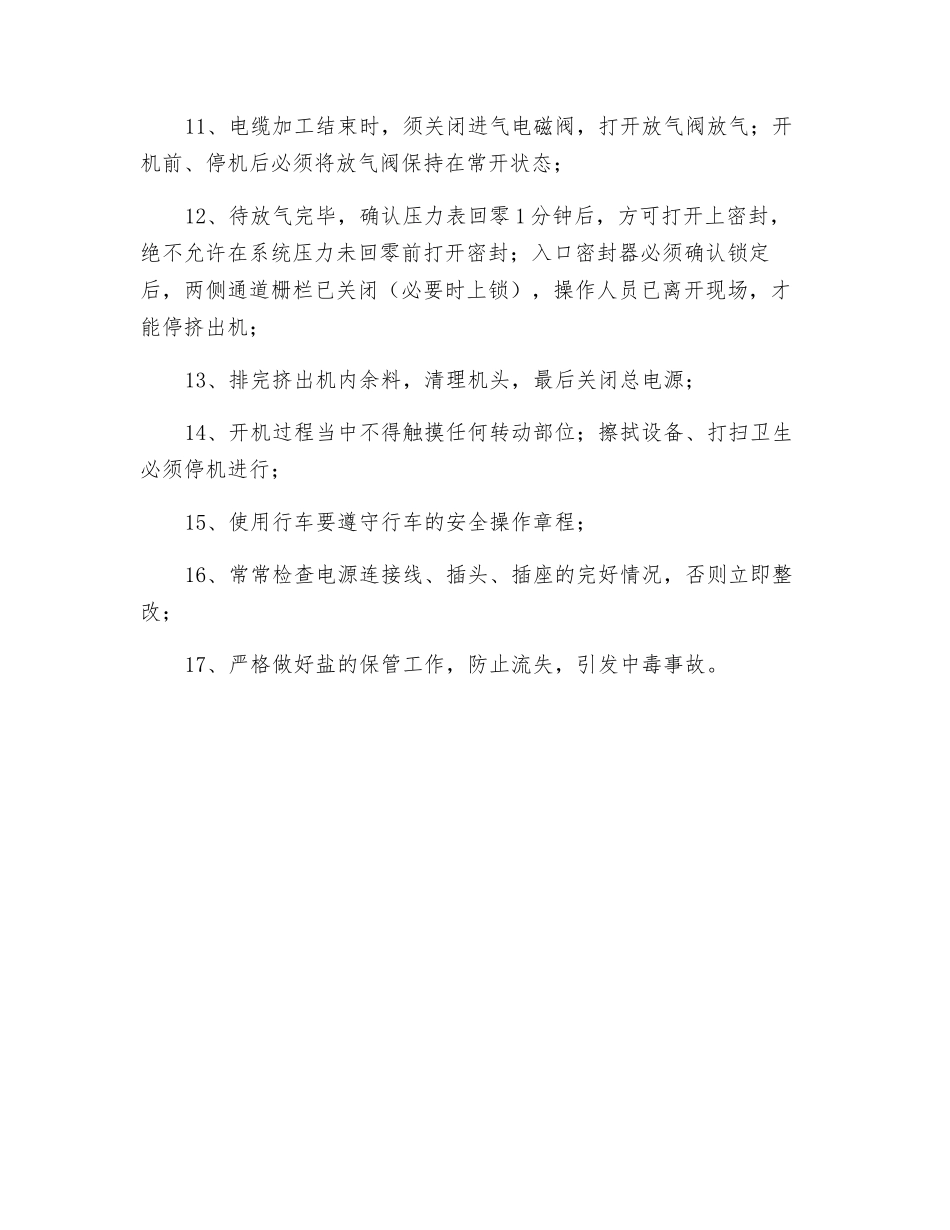 11、电缆加工结束时，须关闭进气电磁阀，打开放气阀放气；开机前、停机后必须将放气阀保持在常开状态；

12、待放气完毕，确认压力表回零1分钟后，方可打开上密封，绝不允许在系统压力未回零前打开密封；入口密封器必须确认锁定后，两侧通道栅栏已关闭（必要时上锁），操作人员已离开现场，才能停挤出机；

13、排完挤出机内余料，清理机头，最后关闭总电源；

14、开机过程当中不得触摸任何转动部位；擦拭设备、打扫卫生必须停机进行；

15、使用行车要遵守行车的安全操作章程；

16、常常检查电源连接线、插头、插座的完好情况，否则立即整改；

17、严格做好盐的保管工作，防止流失，引发中毒事故。